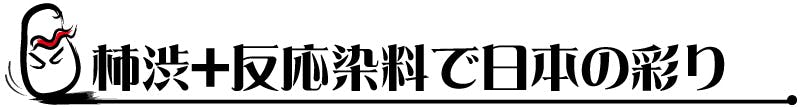 柿渋+反応染料で日本の彩り